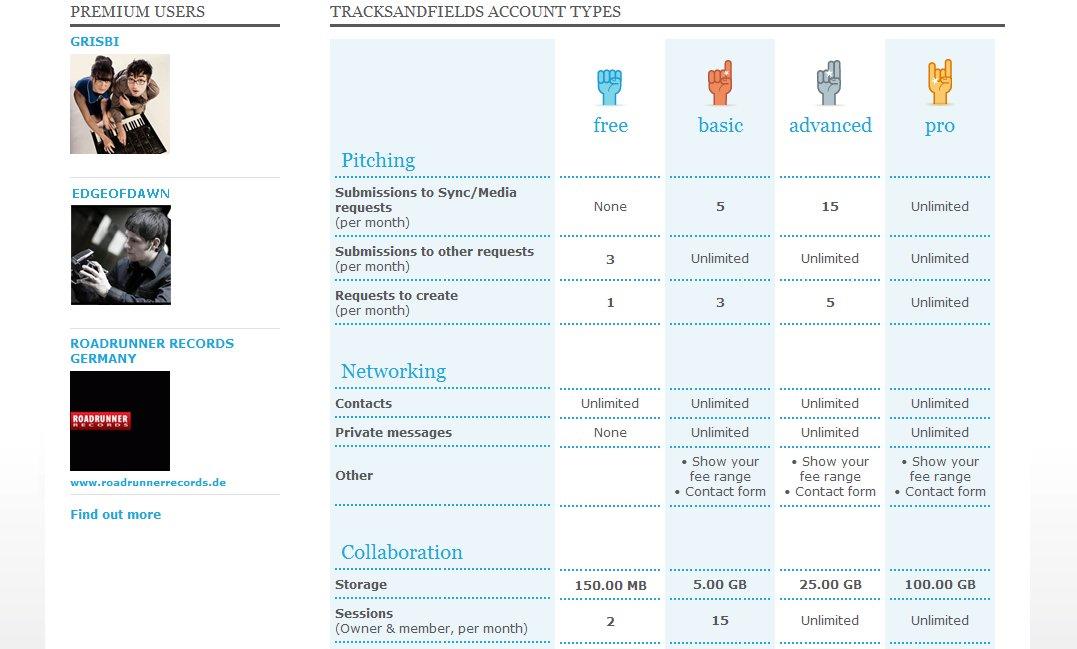 PREMIUM USERS

GRISBI

EDGEOFDAWN

ROADRUNNER RECORDS GERMANY

ROADRUNNER RECORDS

www.roadrunnerrecords.de

Find out more

TRACKSANDFIELDS ACCOUNT TYPES

| | free | basic | advanced | pro |
|---|---|---|---|---|
| Pitching | | | | |
| Submissions to Sync/Media requests (per month) | None | 5 | 15 | Unlimited |
| Submissions to other requests (per month) | 3 | Unlimited | Unlimited | Unlimited |
| Requests to create (per month) | 1 | 3 | 5 | Unlimited |
| Networking | | | | |
| Contacts | Unlimited | Unlimited | Unlimited | Unlimited |
| Private messages | None | Unlimited | Unlimited | Unlimited |
| Other | | • Show your fee range • Contact form | • Show your fee range • Contact form | • Show your fee range • Contact form |
| Collaboration | | | | |
| Storage | 150.00 MB | 5.00 GB | 25.00 GB | 100.00 GB |
| Sessions (Owner & member, per month) | 2 | 15 | Unlimited | Unlimited |